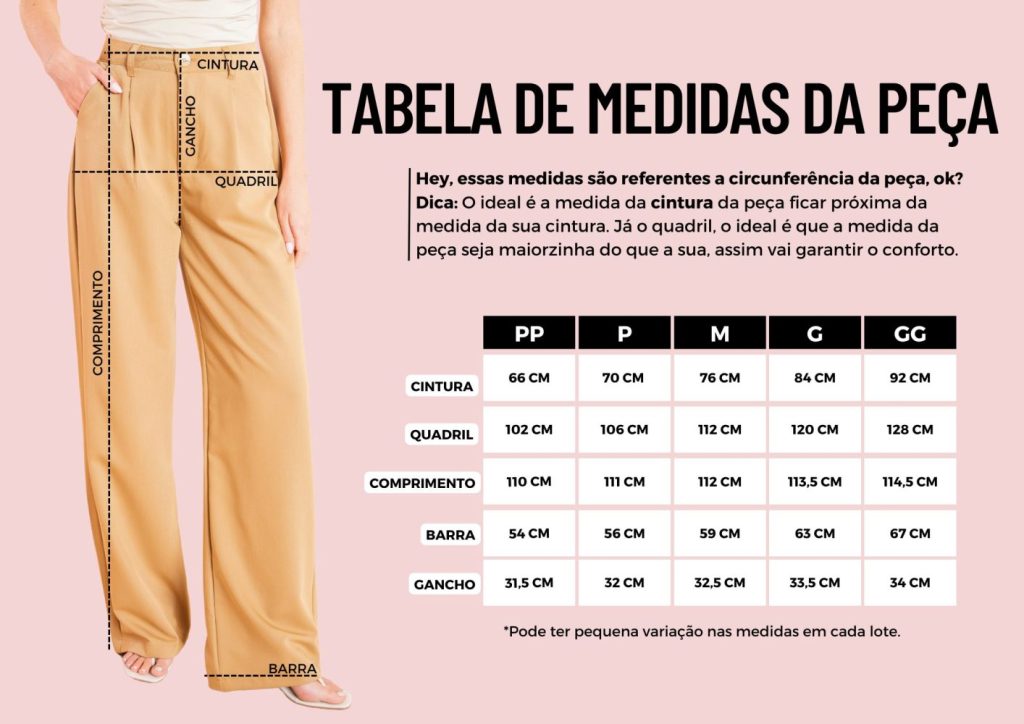 CINTURA
GANCHO
QUADRIL
COMPRIMENTO
BARRA

TABELA DE MEDIDAS DA PEÇA

Hey, essas medidas são referentes a circunferência da peça, ok?
Dica: O ideal é a medida da cintura da peça ficar próxima da medida da sua cintura. Já o quadril, o ideal é que a medida da peça seja maiorzinha do que a sua, assim vai garantir o conforto.

| | PP | P | M | G | GG |
|---|---|---|---|---|---|
| CINTURA | 66 CM | 70 CM | 76 CM | 84 CM | 92 CM |
| QUADRIL | 102 CM | 106 CM | 112 CM | 120 CM | 128 CM |
| COMPRIMENTO | 110 CM | 111 CM | 112 CM | 113,5 CM | 114,5 CM |
| BARRA | 54 CM | 56 CM | 59 CM | 63 CM | 67 CM |
| GANCHO | 31,5 CM | 32 CM | 32,5 CM | 33,5 CM | 34 CM |

*Pode ter pequena variação nas medidas em cada lote.